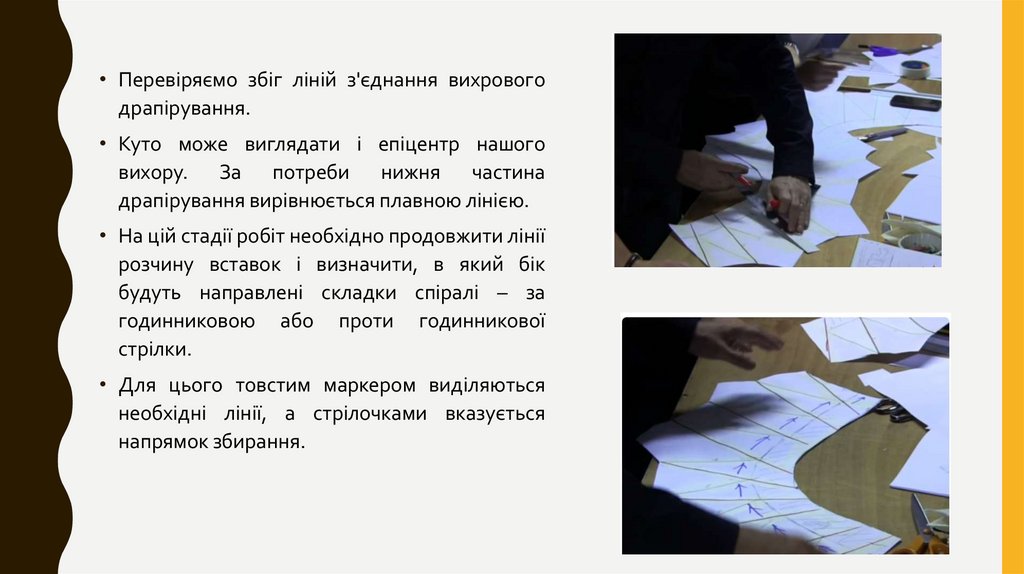 • Перевіряємо збіг ліній з'єднання вихрового драпірування.

• Куто може виглядати і епіцентр нашого вихору. За потреби нижня частина драпірування вирівнюється плавною лінією.

• На цій стадії робіт необхідно продовжити лінії розчину вставок і визначити, в який бік будуть направлені складки спіралі – за годинниковою або проти годинникової стрілки.

• Для цього товстим маркером виділяються необхідні лінії, а стрілочками вказується напрямок збирання.